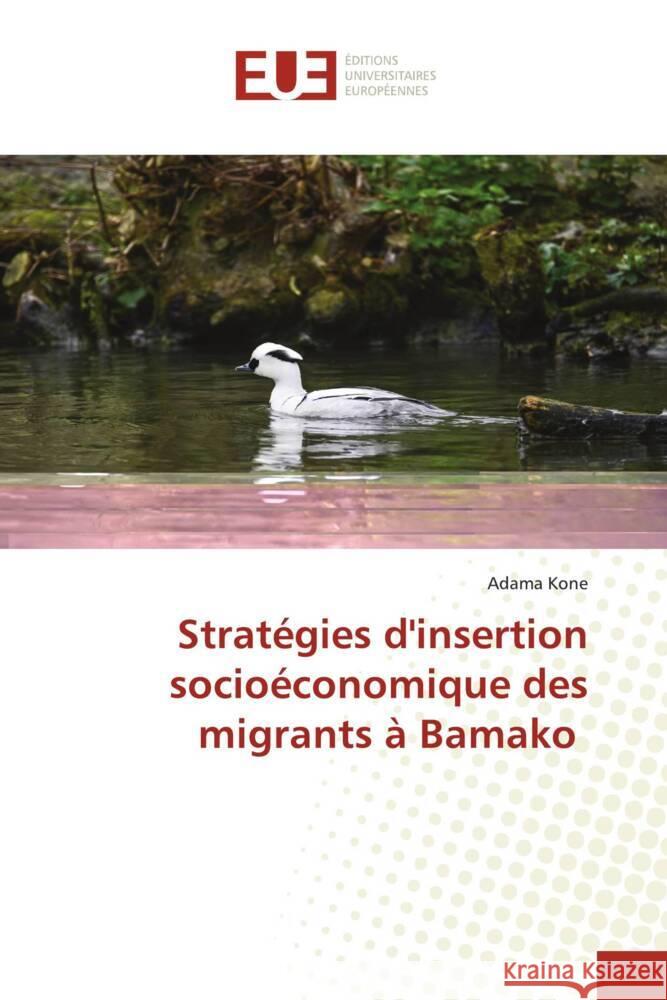 EUE ÉDITIONS UNIVERSITAIRES EUROPÉENNES

Adama Kone

Stratégies d'insertion socioéconomique des migrants à Bamako